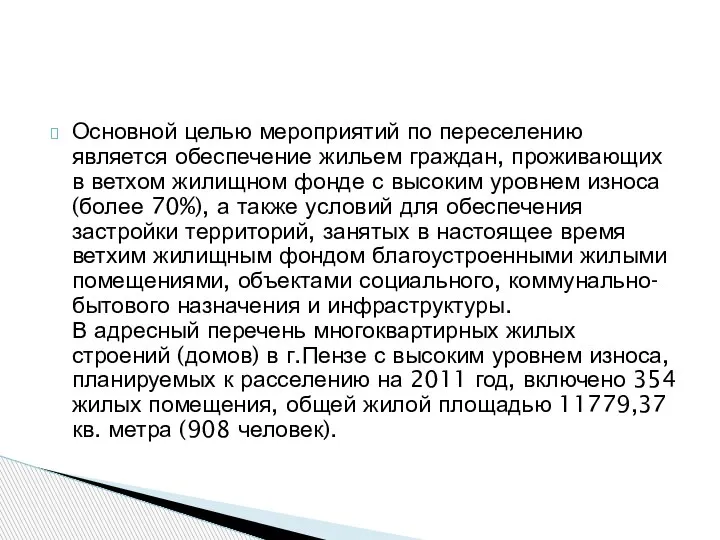 Основной целью мероприятий по переселению является обеспечение жильем граждан, проживающих в ветхом жилищном фонде с высоким уровнем износа (более 70%), а также условий для обеспечения застройки территорий, занятых в настоящее время ветхим жилищным фондом благоустроенными жилыми помещениями, объектами социального, коммунально-бытового назначения и инфраструктуры.
В адресный перечень многоквартирных жилых строений (домов) в г.Пензе с высоким уровнем износа, планируемых к расселению на 2011 год, включено 354 жилых помещения, общей жилой площадью 11779,37 кв. метра (908 человек).